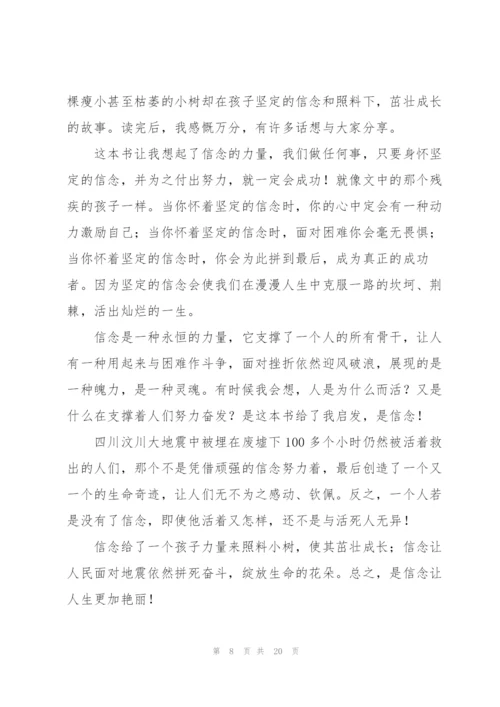 棵瘦小甚至枯萎的小树却在孩子坚定的信念和照料下，茁壮成长的故事。读完后，我感慨万分，有许多话想与大家分享。

这本书让我想起了信念的力量，我们做任何事，只要身怀坚定的信念，并为之付出努力，就一定会成功！就像文中的那个残疾的孩子一样。当你怀着坚定的信念时，你的心中定会有一种动力激励自己；当你怀着坚定的信念时，面对困难你会毫无畏惧；当你怀着坚定的信念时，你会为此拼到最后，成为真正的成功者。因为坚定的信念会使我们在漫漫人生中克服一路的坎坷、荆棘，活出灿烂的一生。

信念是一种永恒的力量，它支撑了一个人的所有骨干，让人有一种用起来与困难作斗争，面对挫折依然迎风破浪，展现的是一种魄力，是一种灵魂。有时候我会想，人是为什么而活？又是什么在支撑着人们努力奋发？是这本书给了我启发，是信念！

四川汶川大地震中被埋在废墟下100多个小时仍然被活着救出的人们，那个不是凭借顽强的信念努力着，最后创造了一个又一个的生命奇迹，让人们无不为之感动、钦佩。反之，一个人若是没有了信念，即使他活着又怎样，还不是与活死人无异！

信念给了一个孩子力量来照料小树，使其茁壮成长；信念让人民面对地震依然拼死奋斗，绽放生命的花朵。总之，是信念让人生更加艳丽！

第 8 页 共 20 页